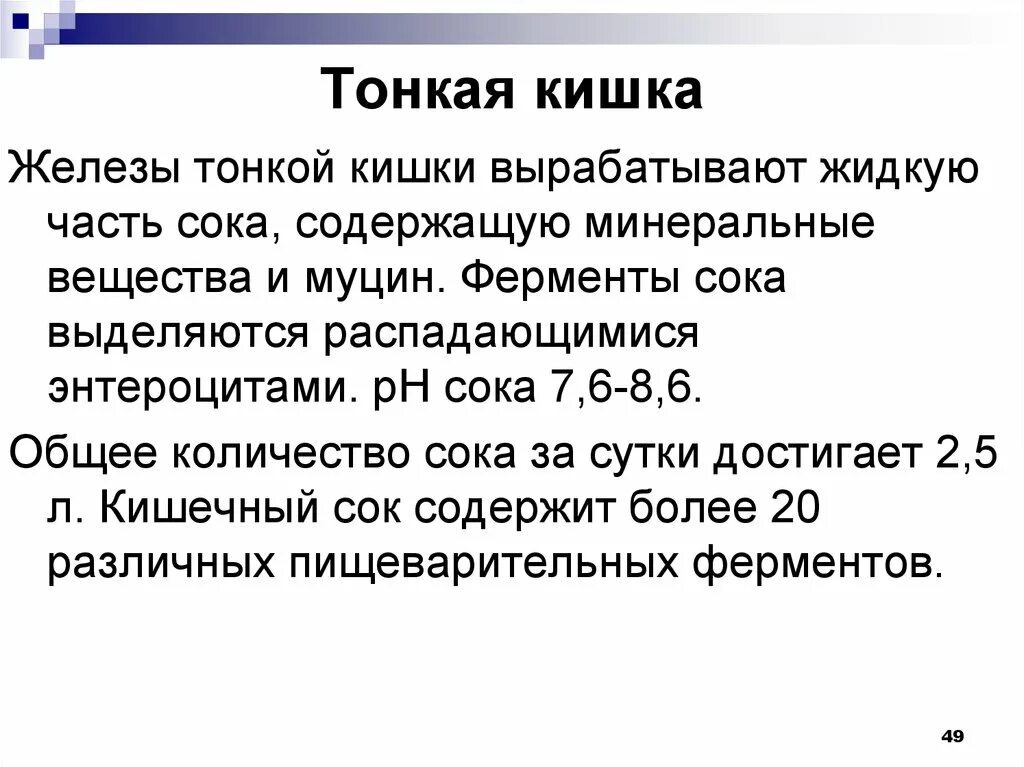 Тонкая кишка

Железы тонкой кишки вырабатывают жидкую часть сока, содержащую минеральные вещества и муцин. Ферменты сока выделяются распадающимися энтероцитами. рН сока 7,6-8,6.

Общее количество сока за сутки достигает 2,5 л. Кишечный сок содержит более 20 различных пищеварительных ферментов.

49